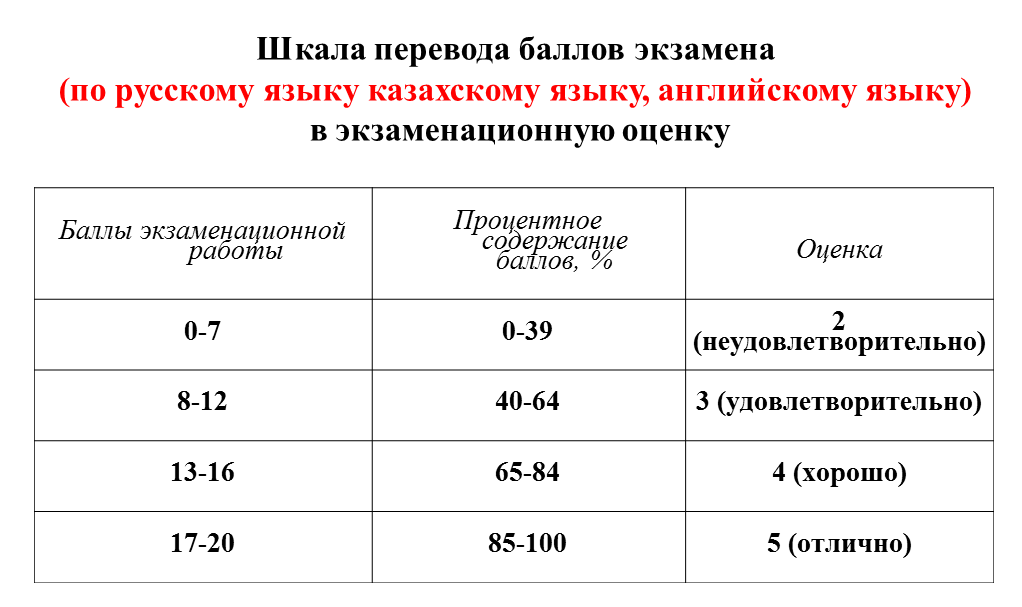 Шкала перевода баллов экзамена
(по русскому языку казахскому языку, английскому языку)
в экзаменационную оценку

| Баллы экзаменационной работы | Процентное содержание баллов, % | Оценка |
|---|---|---|
| 0-7 | 0-39 | 2 (неудовлетворительно) |
| 8-12 | 40-64 | 3 (удовлетворительно) |
| 13-16 | 65-84 | 4 (хорошо) |
| 17-20 | 85-100 | 5 (отлично) |